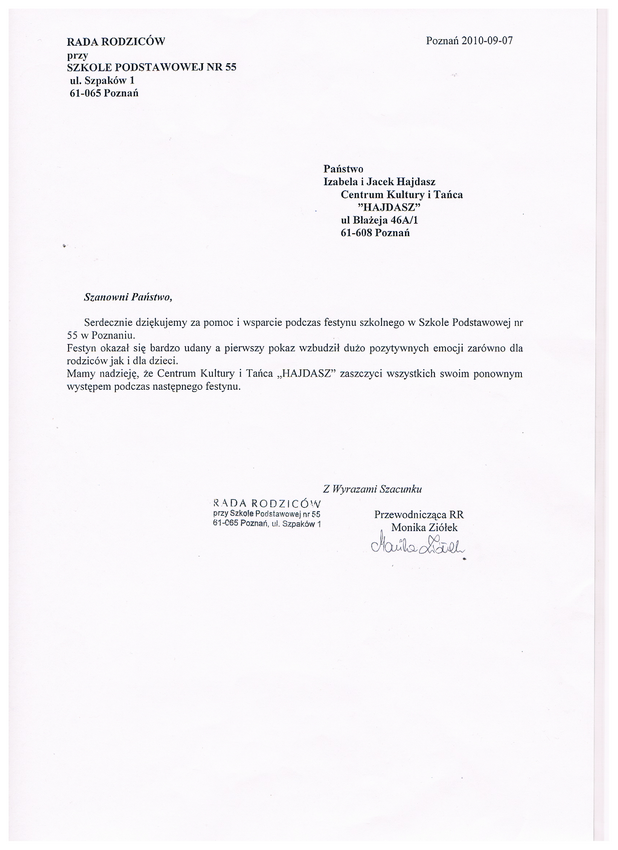 RADA RODZICÓW
przy
SZKOLE PODSTAWOWEJ NR 55
ul. Szpaków 1
61-065 Poznań

Poznań 2010-09-07

Państwo
Izabela i Jacek Hajdasz
Centrum Kultury i Tańca
"HAJDASZ"
ul Błażeja 46A/1
61-608 Poznań

Szanowni Państwo,

Serdecznie dziękujemy za pomoc i wsparcie podczas festynu szkolnego w Szkole Podstawowej nr 55 w Poznaniu.
Festyn okazał się bardzo udany a pierwszy pokaz wzbudził dużo pozytywnych emocji zarówno dla rodziców jak i dla dzieci.
Mamy nadzieję, że Centrum Kultury i Tańca „HAJDASZ" zaszczyci wszystkich swoim ponownym występem podczas następnego festynu.

Z Wyrazami Szacunku

RADA RODZICÓW
przy Szkole Podstawowej nr 55
61-065 Poznań, ul. Szpaków 1

Przewodnicząca RR
Monika Ziółek
Monika Ziółek